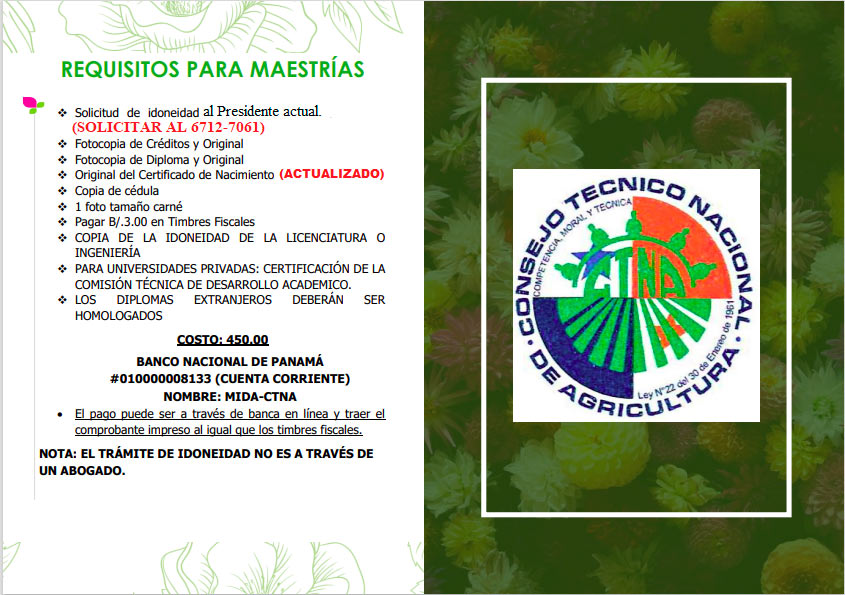 REQUISITOS PARA MAESTRÍAS

❖ Solicitud de idoneidad al Presidente actual. (SOLICITAR AL 6712-7061)
❖ Fotocopia de Créditos y Original
❖ Fotocopia de Diploma y Original
❖ Original del Certificado de Nacimiento (ACTUALIZADO)
❖ Copia de cédula
❖ 1 foto tamaño carné
❖ Pagar B/.3.00 en Timbres Fiscales
❖ COPIA DE LA IDONEIDAD DE LA LICENCIATURA O INGENIERÍA
❖ PARA UNIVERSIDADES PRIVADAS: CERTIFICACIÓN DE LA COMISIÓN TÉCNICA DE DESARROLLO ACADEMICO.
❖ LOS DIPLOMAS EXTRANJEROS DEBERÁN SER HOMOLOGADOS

COSTO: 450.00

BANCO NACIONAL DE PANAMÁ
#010000008133 (CUENTA CORRIENTE)
NOMBRE: MIDA-CTNA

• El pago puede ser a través de banca en línea y traer el comprobante impreso al igual que los timbres fiscales.

NOTA: EL TRÁMITE DE IDONEIDAD NO ES A TRAVÉS DE UN ABOGADO.

CONSEJO TECNICO NACIONAL DE AGRICULTURA
COMPETENCIA, MORAL Y TECNICA
CTNA
Ley N°22 del 30 de Enero de 1961